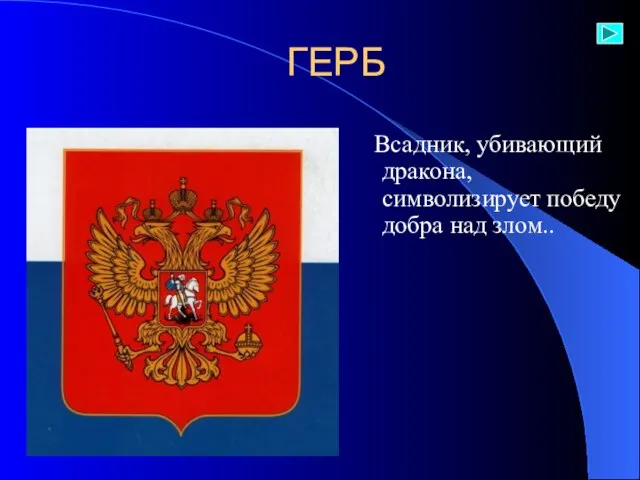 ГЕРБ

Всадник, убивающий дракона, символизирует победу добра над злом..